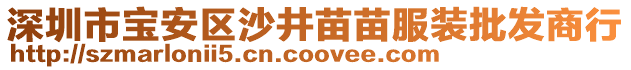 深圳市宝安区沙井苗苗服装批发商行
http://szmarlonii5.cn.coovee.com